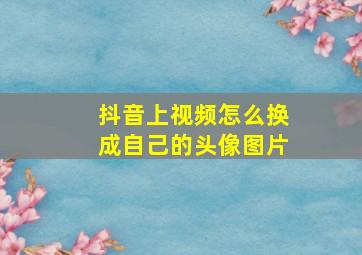 抖音上视频怎么换成自己的头像图片